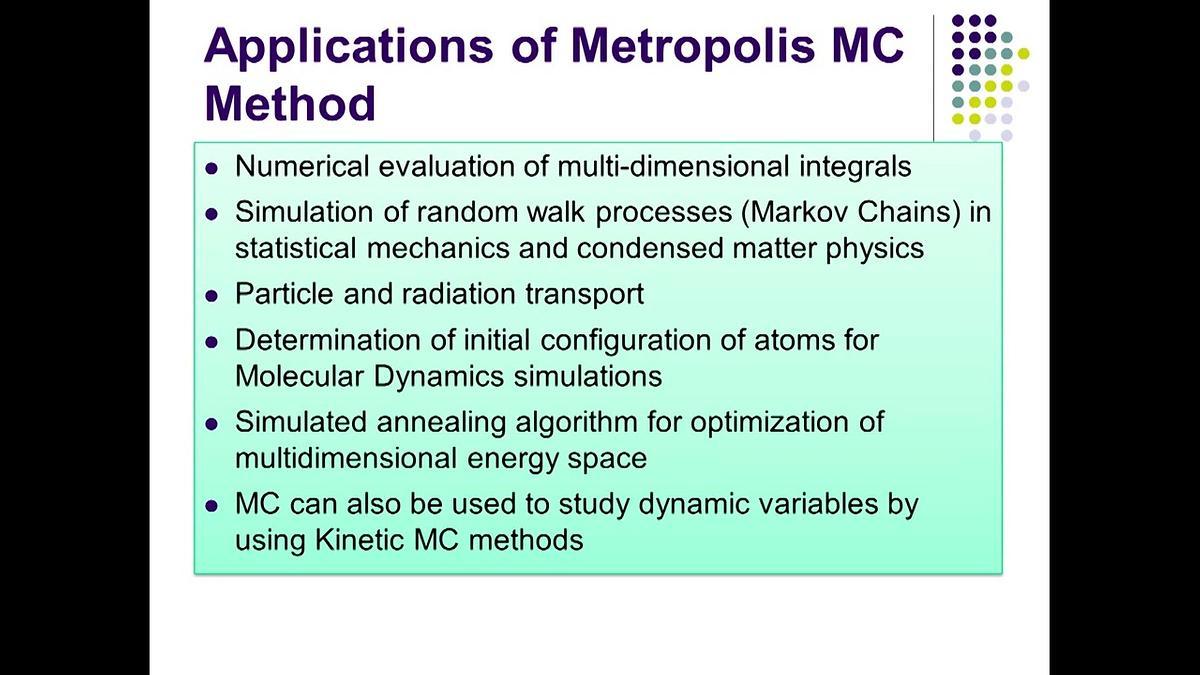 Applications of Metropolis MC Method

- Numerical evaluation of multi-dimensional integrals
- Simulation of random walk processes (Markov Chains) in statistical mechanics and condensed matter physics
- Particle and radiation transport
- Determination of initial configuration of atoms for Molecular Dynamics simulations
- Simulated annealing algorithm for optimization of multidimensional energy space
- MC can also be used to study dynamic variables by using Kinetic MC methods